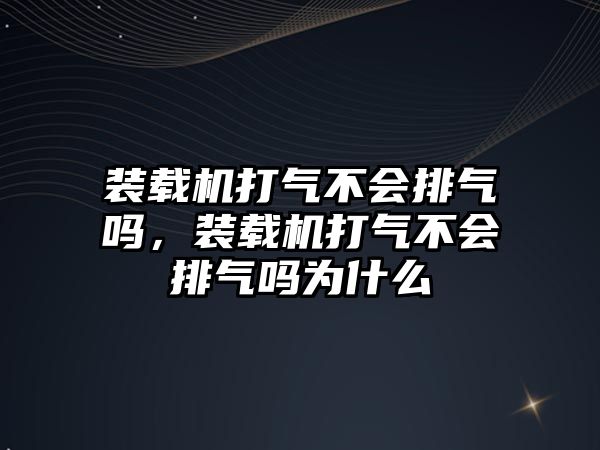 装载机打气不会排气吗，装载机打气不会排气吗为什么